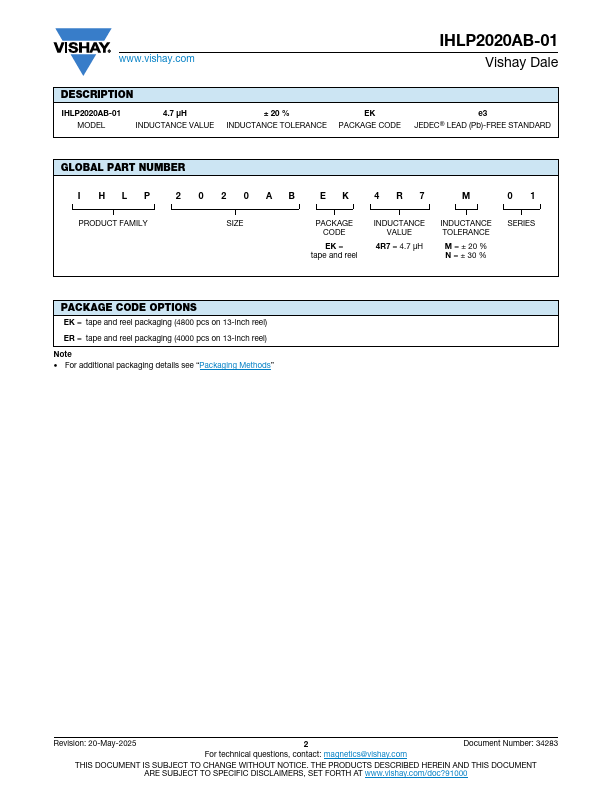 VISHAY.
www.vishay.com

IHLP2020AB-01
Vishay Dale

DESCRIPTION

| IHLP2020AB-01 | 4.7 µH | ± 20 % | EK | e3 |
|---|---|---|---|---|
| MODEL | INDUCTANCE VALUE | INDUCTANCE TOLERANCE | PACKAGE CODE | JEDEC® LEAD (Pb)-FREE STANDARD |

GLOBAL PART NUMBER

I H L P 2 0 2 0 A B E K 4 R 7 M 0 1

PRODUCT FAMILY

SIZE

PACKAGE CODE
EK = tape and reel

INDUCTANCE VALUE
4R7 = 4.7 µH

INDUCTANCE TOLERANCE
M = ± 20 %
N = ± 30 %

SERIES

PACKAGE CODE OPTIONS

EK = tape and reel packaging (4800 pcs on 13-inch reel)

ER = tape and reel packaging (4000 pcs on 13-inch reel)

Note
• For additional packaging details see "Packaging Methods"

Revision: 20-May-2025
2
Document Number: 34283
For technical questions, contact: magnetics@vishay.com
THIS DOCUMENT IS SUBJECT TO CHANGE WITHOUT NOTICE. THE PRODUCTS DESCRIBED HEREIN AND THIS DOCUMENT ARE SUBJECT TO SPECIFIC DISCLAIMERS, SET FORTH AT www.vishay.com/doc?91000